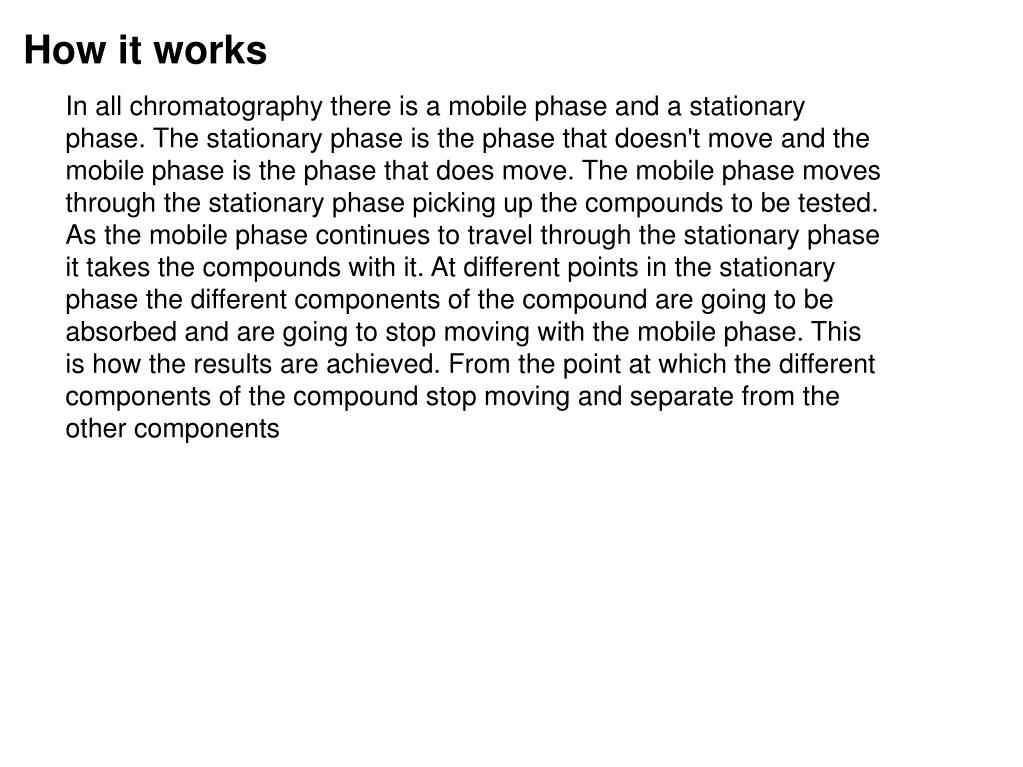 How it works

In all chromatography there is a mobile phase and a stationary phase. The stationary phase is the phase that doesn't move and the mobile phase is the phase that does move. The mobile phase moves through the stationary phase picking up the compounds to be tested. As the mobile phase continues to travel through the stationary phase it takes the compounds with it. At different points in the stationary phase the different components of the compound are going to be absorbed and are going to stop moving with the mobile phase. This is how the results are achieved. From the point at which the different components of the compound stop moving and separate from the other components